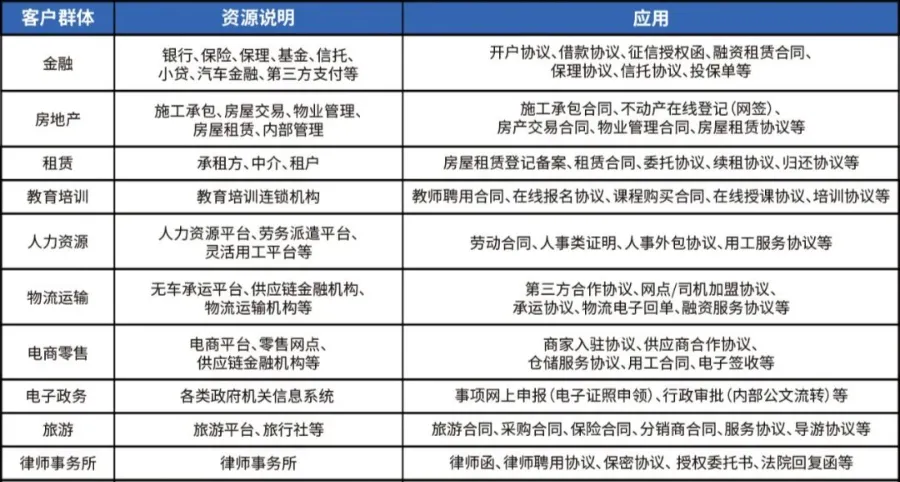 | 客户群体 | 资源说明 | 应用 |
|---|---|---|
| 金融 | 银行、保险、保理、基金、信托、小贷、汽车金融、第三方支付等 | 开户协议、借款协议、征信授权函、融资租赁合同、保理协议、信托协议、投保单等 |
| 房地产 | 施工承包、房屋交易、物业管理、房屋租赁、内部管理 | 施工承包合同、不动产在线登记(网签)、房产交易合同、物业管理合同、房屋租赁协议等 |
| 租赁 | 承租方、中介、租户 | 房屋租赁登记备案、租赁合同、委托协议、续租协议、归还协议等 |
| 教育培训 | 教育培训连锁机构 | 教师聘用合同、在线报名协议、课程购买合同、在线授课协议、培训协议等 |
| 人力资源 | 人力资源平台、劳务派遣平台、灵活用工平台等 | 劳动合同、人事类证明、人事外包协议、用工服务协议等 |
| 物流运输 | 无车承运平台、供应链金融机构、物流运输机构等 | 第三方合作协议、网点/司机加盟协议、承运协议、物流电子回单、融资服务协议等 |
| 电商零售 | 电商平台、零售网点、供应链金融机构等 | 商家入驻协议、供应商合作协议、仓储服务协议、用工合同、电子签收等 |
| 电子政务 | 各类政府机关信息系统 | 事项网上申报(电子证照申领)、行政审批(内部公文流转)等 |
| 旅游 | 旅游平台、旅行社等 | 旅游合同、采购合同、保险合同、分销商合同、服务协议、导游协议等 |
| 律师事务所 | 律师事务所 | 律师函、律师聘用协议、保密协议、授权委托书、法院回复函等 |